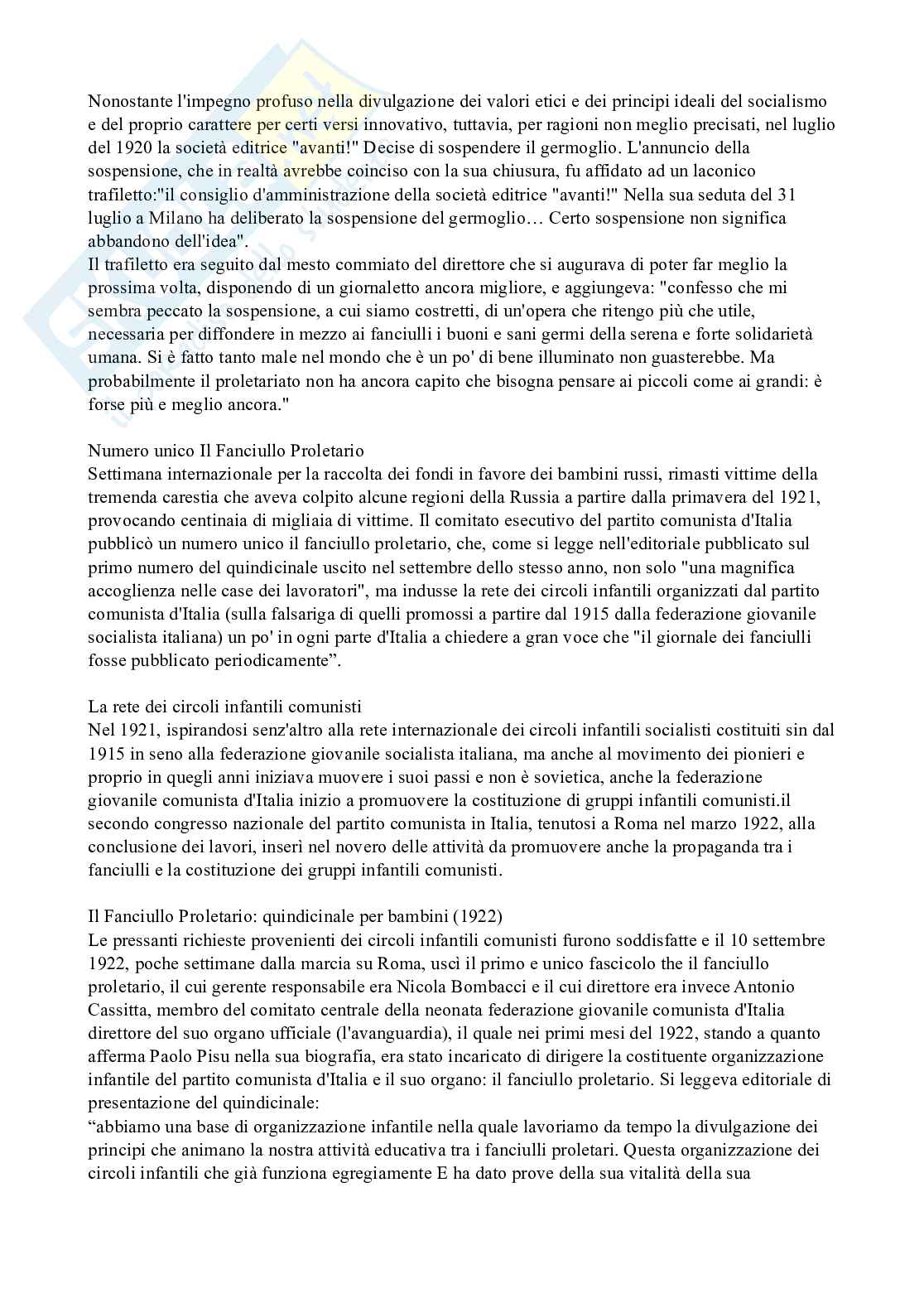 Nonostante l'impegno profuso nella divulgazione dei valori etici e dei principi ideali del socialismo e del proprio carattere per certi versi innovativo, tuttavia, per ragioni non meglio precisati, nel luglio del 1920 la società editrice "avanti!" Decise di sospendere il germoglio. L'annuncio della sospensione, che in realtà avrebbe coinciso con la sua chiusura, fu affidato ad un laconico trafiletto:"il consiglio d'amministrazione della società editrice "avanti!" Nella sua seduta del 31 luglio a Milano ha deliberato la sospensione del germoglio… Certo sospensione non significa abbandono dell'idea".
Il trafiletto era seguito dal mesto commiato del direttore che si augurava di poter far meglio la prossima volta, disponendo di un giornaletto ancora migliore, e aggiungeva: "confesso che mi sembra peccato la sospensione, a cui siamo costretti, di un'opera che ritengo più che utile, necessaria per diffondere in mezzo ai fanciulli i buoni e sani germi della serena e forte solidarietà umana. Si è fatto tanto male nel mondo che è un po' di bene illuminato non guasterebbe. Ma probabilmente il proletariato non ha ancora capito che bisogna pensare ai piccoli come ai grandi: è forse più e meglio ancora."

Numero unico Il Fanciullo Proletario
Settimana internazionale per la raccolta dei fondi in favore dei bambini russi, rimasti vittime della tremenda carestia che aveva colpito alcune regioni della Russia a partire dalla primavera del 1921, provocando centinaia di migliaia di vittime. Il comitato esecutivo del partito comunista d'Italia pubblicò un numero unico il fanciullo proletario, che, come si legge nell'editoriale pubblicato sul primo numero del quindicinale uscito nel settembre dello stesso anno, non solo "una magnifica accoglienza nelle case dei lavoratori", ma indusse la rete dei circoli infantili organizzati dal partito comunista d'Italia (sulla falsariga di quelli promossi a partire dal 1915 dalla federazione giovanile socialista italiana) un po' in ogni parte d'Italia a chiedere a gran voce che "il giornale dei fanciulli fosse pubblicato periodicamente”.

La rete dei circoli infantili comunisti
Nel 1921, ispirandosi senz'altro alla rete internazionale dei circoli infantili socialisti costituiti sin dal 1915 in seno alla federazione giovanile socialista italiana, ma anche al movimento dei pionieri e proprio in quegli anni iniziava muovere i suoi passi e non è sovietica, anche la federazione giovanile comunista d'Italia inizio a promuovere la costituzione di gruppi infantili comunisti.il secondo congresso nazionale del partito comunista in Italia, tenutosi a Roma nel marzo 1922, alla conclusione dei lavori, inserì nel novero delle attività da promuovere anche la propaganda tra i fanciulli e la costituzione dei gruppi infantili comunisti.

Il Fanciullo Proletario: quindicinale per bambini (1922)
Le pressanti richieste provenienti dei circoli infantili comunisti furono soddisfatte e il 10 settembre 1922, poche settimane dalla marcia su Roma, uscì il primo e unico fascicolo the il fanciullo proletario, il cui gerente responsabile era Nicola Bombacci e il cui direttore era invece Antonio Cassitta, membro del comitato centrale della neonata federazione giovanile comunista d'Italia direttore del suo organo ufficiale (l'avanguardia), il quale nei primi mesi del 1922, stando a quanto afferma Paolo Pisu nella sua biografia, era stato incaricato di dirigere la costituente organizzazione infantile del partito comunista d'Italia e il suo organo: il fanciullo proletario. Si leggeva editoriale di presentazione del quindicinale:
“abbiamo una base di organizzazione infantile nella quale lavoriamo da tempo la divulgazione dei principi che animano la nostra attività educativa tra i fanciulli proletari. Questa organizzazione dei circoli infantili che già funziona egregiamente E ha dato prove della sua vitalità della sua